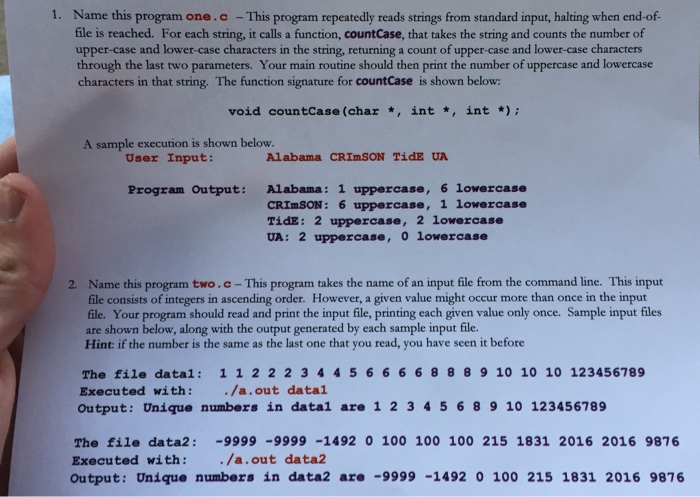 1. Name this program one.c – This program repeatedly reads strings from standard input, halting when end-of-file is reached. For each string, it calls a function, countCase, that takes the string and counts the number of upper-case and lower-case characters in the string, returning a count of upper-case and lower-case characters through the last two parameters. Your main routine should then print the number of uppercase and lowercase characters in that string. The function signature for countCase is shown below:

void countCase(char *, int *, int *);

A sample execution is shown below.
User Input: Alabama CRImSON TidE UA

Program Output: Alabama: 1 uppercase, 6 lowercase
CRImSON: 6 uppercase, 1 lowercase
TidE: 2 uppercase, 2 lowercase
UA: 2 uppercase, 0 lowercase

2. Name this program two.c – This program takes the name of an input file from the command line. This input file consists of integers in ascending order. However, a given value might occur more than once in the input file. Your program should read and print the input file, printing each given value only once. Sample input files are shown below, along with the output generated by each sample input file.
Hint: if the number is the same as the last one that you read, you have seen it before

The file data1: 1 1 2 2 2 3 4 4 5 6 6 6 6 8 8 8 9 10 10 10 123456789
Executed with: ./a.out data1
Output: Unique numbers in data1 are 1 2 3 4 5 6 8 9 10 123456789

The file data2: -9999 -9999 -1492 0 100 100 100 215 1831 2016 2016 9876
Executed with: ./a.out data2
Output: Unique numbers in data2 are -9999 -1492 0 100 215 1831 2016 9876